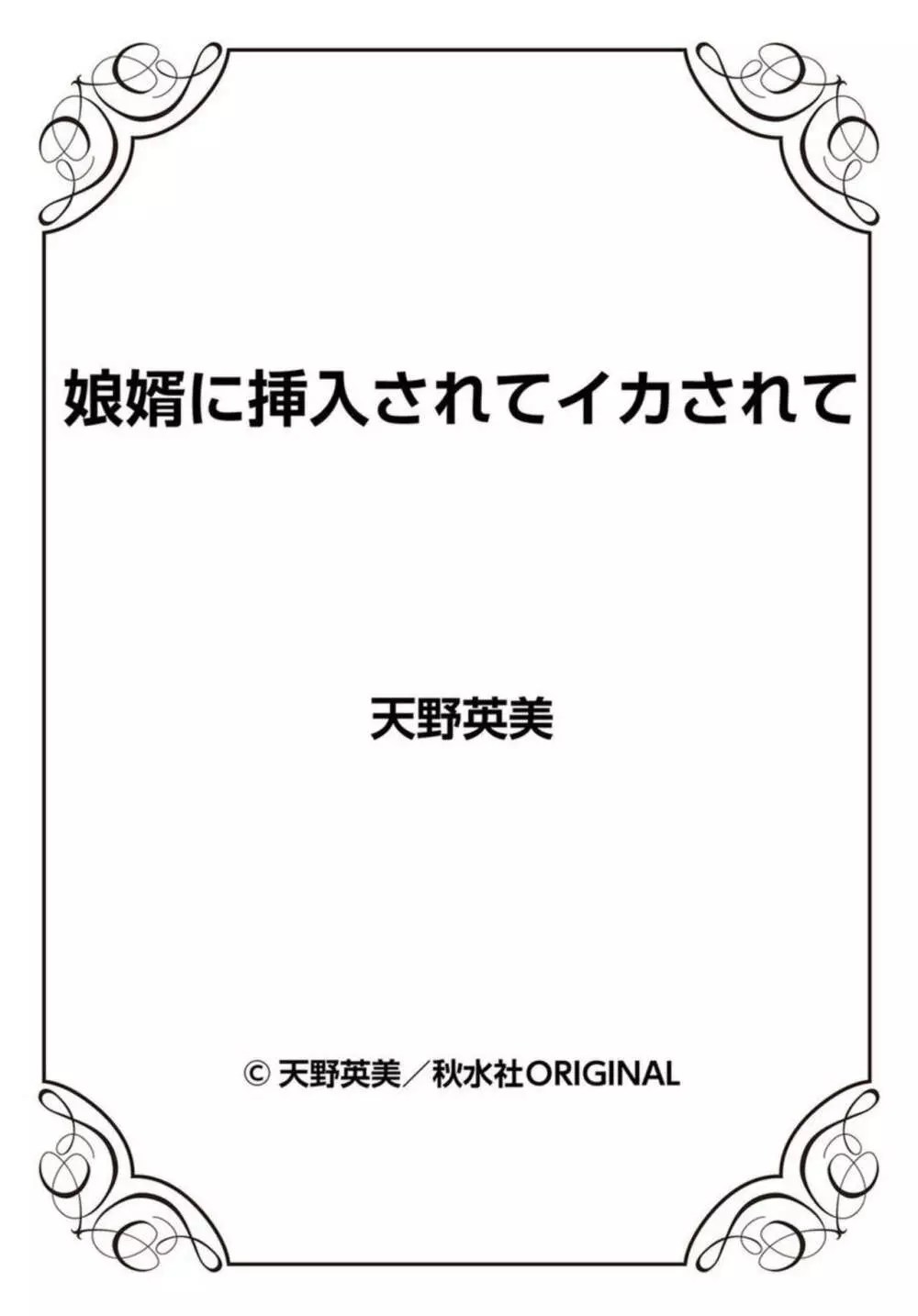 娘婿に挿入されてイカされて

天野英美

© 天野英美／秋水社ORIGINAL